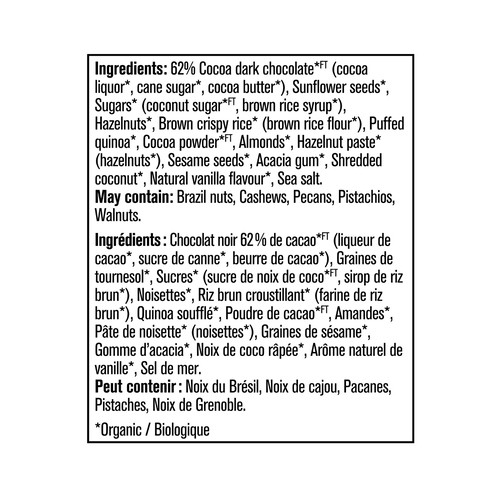 Ingredients: 62% Cocoa dark chocolate*$^{FT}$ (cocoa liquor*, cane sugar*, cocoa butter*), Sunflower seeds*, Sugars* (coconut sugar*$^{FT}$, brown rice syrup*), Hazelnuts*, Brown crispy rice* (brown rice flour*), Puffed quinoa*, Cocoa powder*$^{FT}$, Almonds*, Hazelnut paste* (hazelnuts*), Sesame seeds*, Acacia gum*, Shredded coconut*, Natural vanilla flavour*, Sea salt.
May contain: Brazil nuts, Cashews, Pecans, Pistachios, Walnuts.

Ingrédients : Chocolat noir 62% de cacao*$^{FT}$ (liqueur de cacao*, sucre de canne*, beurre de cacao*), Graines de tournesol*, Sucres* (sucre de noix de coco*$^{FT}$, sirop de riz brun*), Noisettes*, Riz brun croustillant* (farine de riz brun*), Quinoa soufflé*, Poudre de cacao*$^{FT}$, Amandes*, Pâte de noisette* (noisettes*), Graines de sésame*, Gomme d'acacia*, Noix de coco râpée*, Arôme naturel de vanille*, Sel de mer.
Peut contenir : Noix du Brésil, Noix de cajou, Pacanes, Pistaches, Noix de Grenoble.

*Organic / Biologique